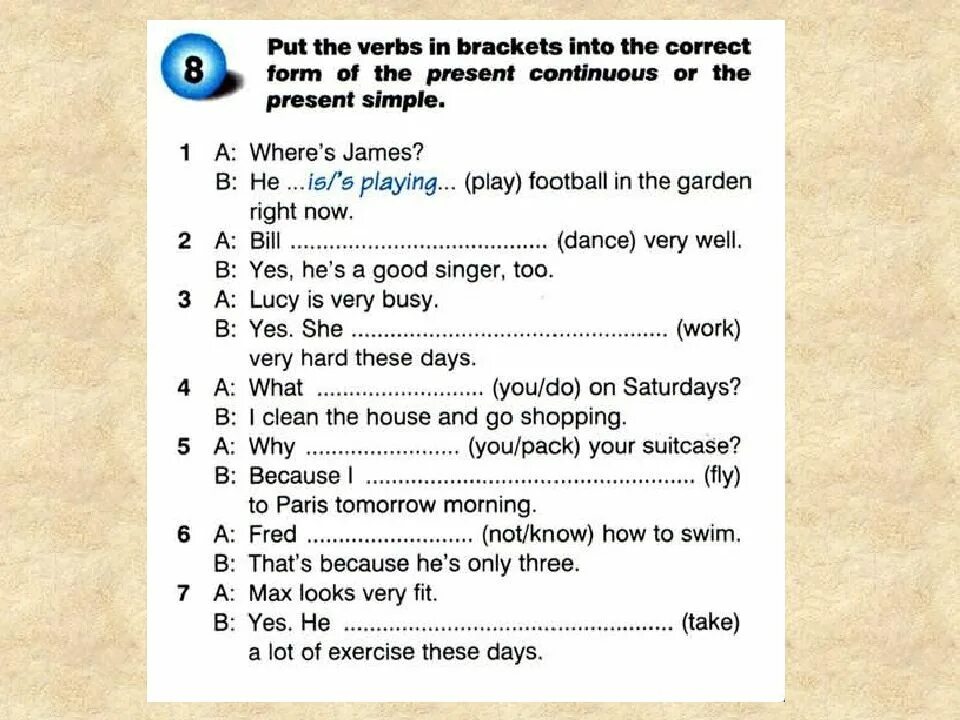 8 Put the verbs in brackets into the correct form of the present continuous or the present simple.

1 A: Where's James?
B: He ...is/'s playing... (play) football in the garden right now.
2 A: Bill ____ (dance) very well.
B: Yes, he's a good singer, too.
3 A: Lucy is very busy.
B: Yes. She ____ (work) very hard these days.
4 A: What ____ (you/do) on Saturdays?
B: I clean the house and go shopping.
5 A: Why ____ (you/pack) your suitcase?
B: Because I ____ (fly) to Paris tomorrow morning.
6 A: Fred ____ (not/know) how to swim.
B: That's because he's only three.
7 A: Max looks very fit.
B: Yes. He ____ (take) a lot of exercise these days.